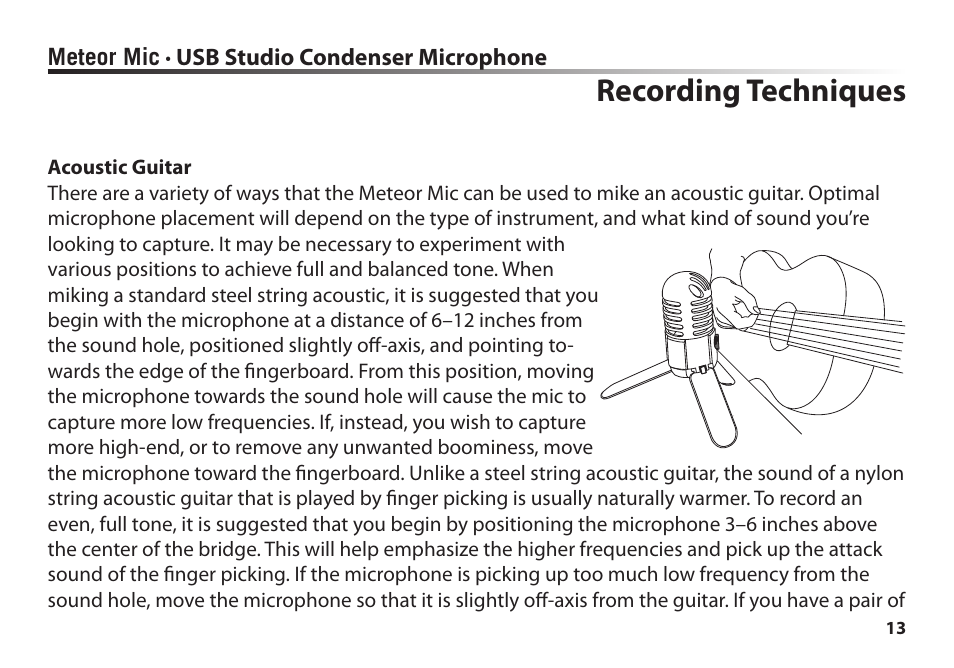 Meteor Mic · USB Studio Condenser Microphone

Recording Techniques

Acoustic Guitar

There are a variety of ways that the Meteor Mic can be used to mike an acoustic guitar. Optimal microphone placement will depend on the type of instrument, and what kind of sound you're looking to capture. It may be necessary to experiment with various positions to achieve full and balanced tone. When miking a standard steel string acoustic, it is suggested that you begin with the microphone at a distance of 6–12 inches from the sound hole, positioned slightly off-axis, and pointing towards the edge of the fingerboard. From this position, moving the microphone towards the sound hole will cause the mic to capture more low frequencies. If, instead, you wish to capture more high-end, or to remove any unwanted boominess, move the microphone toward the fingerboard. Unlike a steel string acoustic guitar, the sound of a nylon string acoustic guitar that is played by finger picking is usually naturally warmer. To record an even, full tone, it is suggested that you begin by positioning the microphone 3–6 inches above the center of the bridge. This will help emphasize the higher frequencies and pick up the attack sound of the finger picking. If the microphone is picking up too much low frequency from the sound hole, move the microphone so that it is slightly off-axis from the guitar. If you have a pair of

13